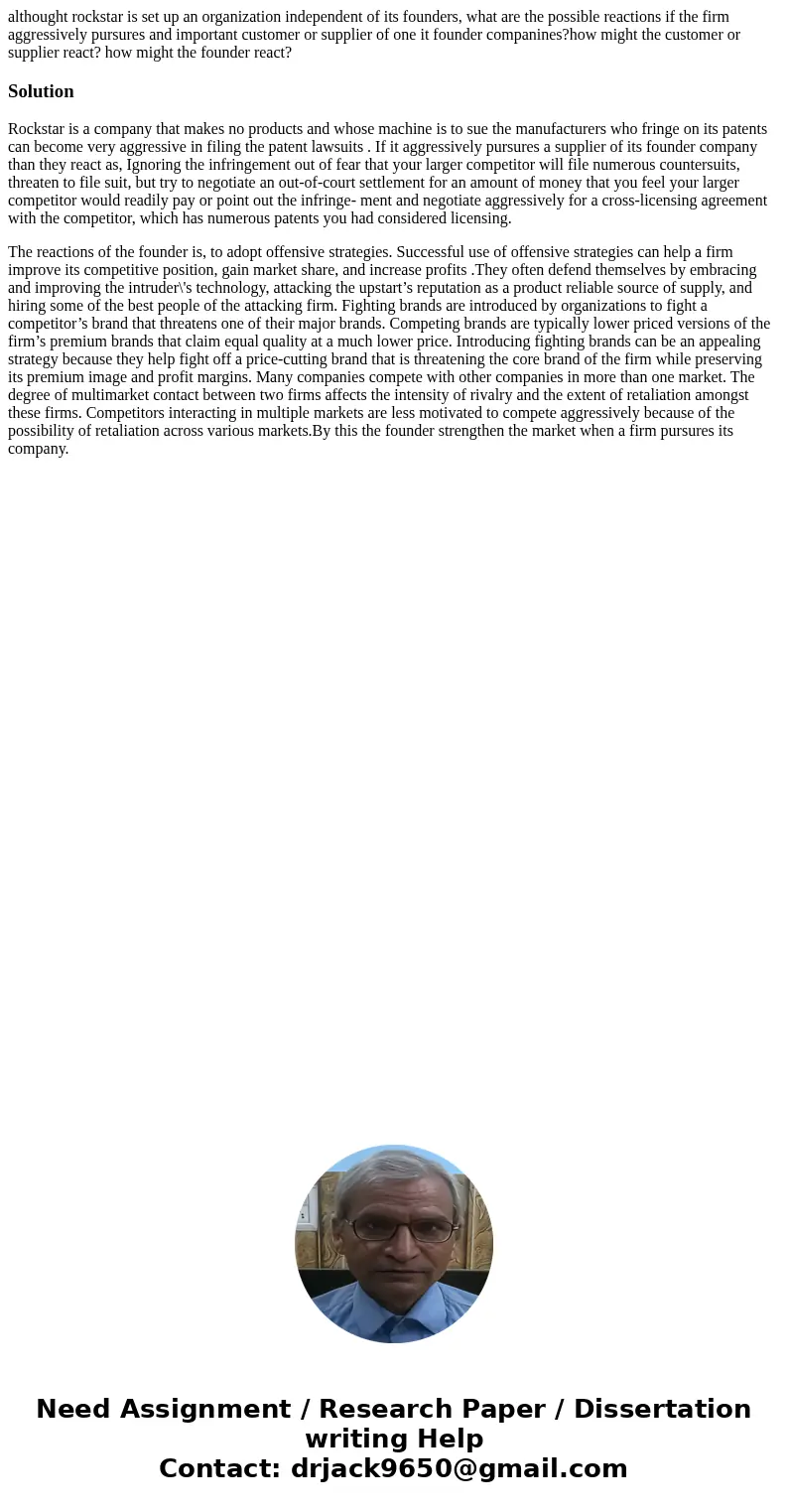 althought rockstar is set up an organization independent of its founders, what are the possible reactions if the firm aggressively pursures and important customer or supplier of one it founder companines?how might the customer or supplier react? how might the founder react?

Solution

Rockstar is a company that makes no products and whose machine is to sue the manufacturers who fringe on its patents can become very aggressive in filing the patent lawsuits . If it aggressively pursures a supplier of its founder company than they react as, Ignoring the infringement out of fear that your larger competitor will file numerous countersuits, threaten to file suit, but try to negotiate an out-of-court settlement for an amount of money that you feel your larger competitor would readily pay or point out the infringe- ment and negotiate aggressively for a cross-licensing agreement with the competitor, which has numerous patents you had considered licensing.

The reactions of the founder is, to adopt offensive strategies. Successful use of offensive strategies can help a firm improve its competitive position, gain market share, and increase profits .They often defend themselves by embracing and improving the intruder\'s technology, attacking the upstart’s reputation as a product reliable source of supply, and hiring some of the best people of the attacking firm. Fighting brands are introduced by organizations to fight a competitor’s brand that threatens one of their major brands. Competing brands are typically lower priced versions of the firm’s premium brands that claim equal quality at a much lower price. Introducing fighting brands can be an appealing strategy because they help fight off a price-cutting brand that is threatening the core brand of the firm while preserving its premium image and profit margins. Many companies compete with other companies in more than one market. The degree of multimarket contact between two firms affects the intensity of rivalry and the extent of retaliation amongst these firms. Competitors interacting in multiple markets are less motivated to compete aggressively because of the possibility of retaliation across various markets.By this the founder strengthen the market when a firm pursures its company.

Need Assignment / Research Paper / Dissertation writing Help
Contact: drjack9650@gmail.com